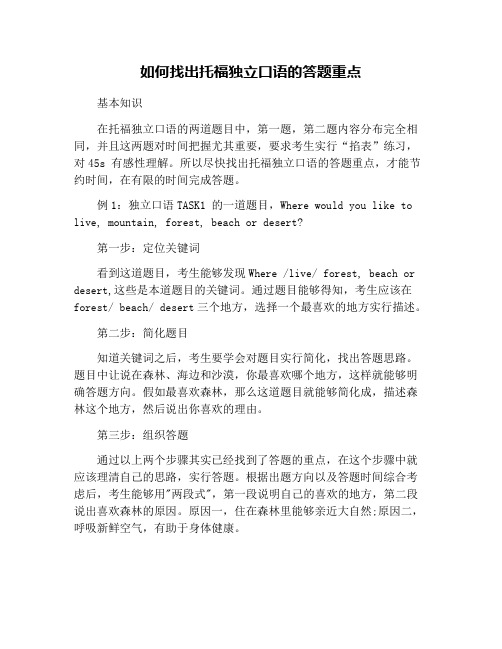 如何找出托福独立口语的答题重点

基本知识

在托福独立口语的两道题目中，第一题，第二题内容分布完全相同，并且这两题对时间把握尤其重要，要求考生实行“掐表”练习，对 45s 有感性理解。所以尽快找出托福独立口语的答题重点，才能节约时间，在有限的时间完成答题。

例 1：独立口语 TASK1 的一道题目，Where would you like to live, mountain, forest, beach or desert?

第一步：定位关键词

看到这道题目，考生能够发现 Where /live/ forest, beach or desert,这些是本道题目的关键词。通过题目能够得知，考生应该在 forest/ beach/ desert 三个地方，选择一个最喜欢的地方实行描述。

第二步：简化题目

知道关键词之后，考生要学会对题目实行简化，找出答题思路。题目中让说在森林、海边和沙漠，你最喜欢哪个地方，这样就能够明确答题方向。假如最喜欢森林，那么这道题目就能够简化成，描述森林这个地方，然后说出你喜欢的理由。

第三步：组织答题

通过以上两个步骤其实已经找到了答题的重点，在这个步骤中就应该理清自己的思路，实行答题。根据出题方向以及答题时间综合考虑后，考生能够用"两段式"，第一段说明自己的喜欢的地方，第二段说出喜欢森林的原因。原因一，住在森林里能够亲近大自然;原因二，呼吸新鲜空气，有助于身体健康。